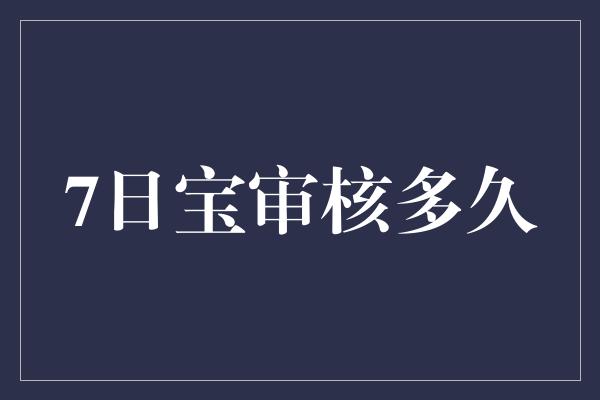 7日宝审核多久